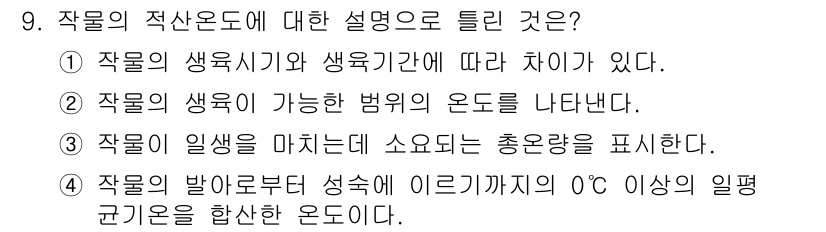 9. 작물의 적산온도에 대한 설명으로 틀린 것은?

① 작물의 생육시기와 생육기간에 따라 차이가 있다.

② 작물의 생육이 가능한 범위의 온도를 나타낸다.

③ 작물이 일생을 마치는데 소요되는 총온량을 표시한다.

④ 작물의 발아로부터 성숙에 이르기까지의 0℃ 이상의 일평균기온을 합산한 온도이다.